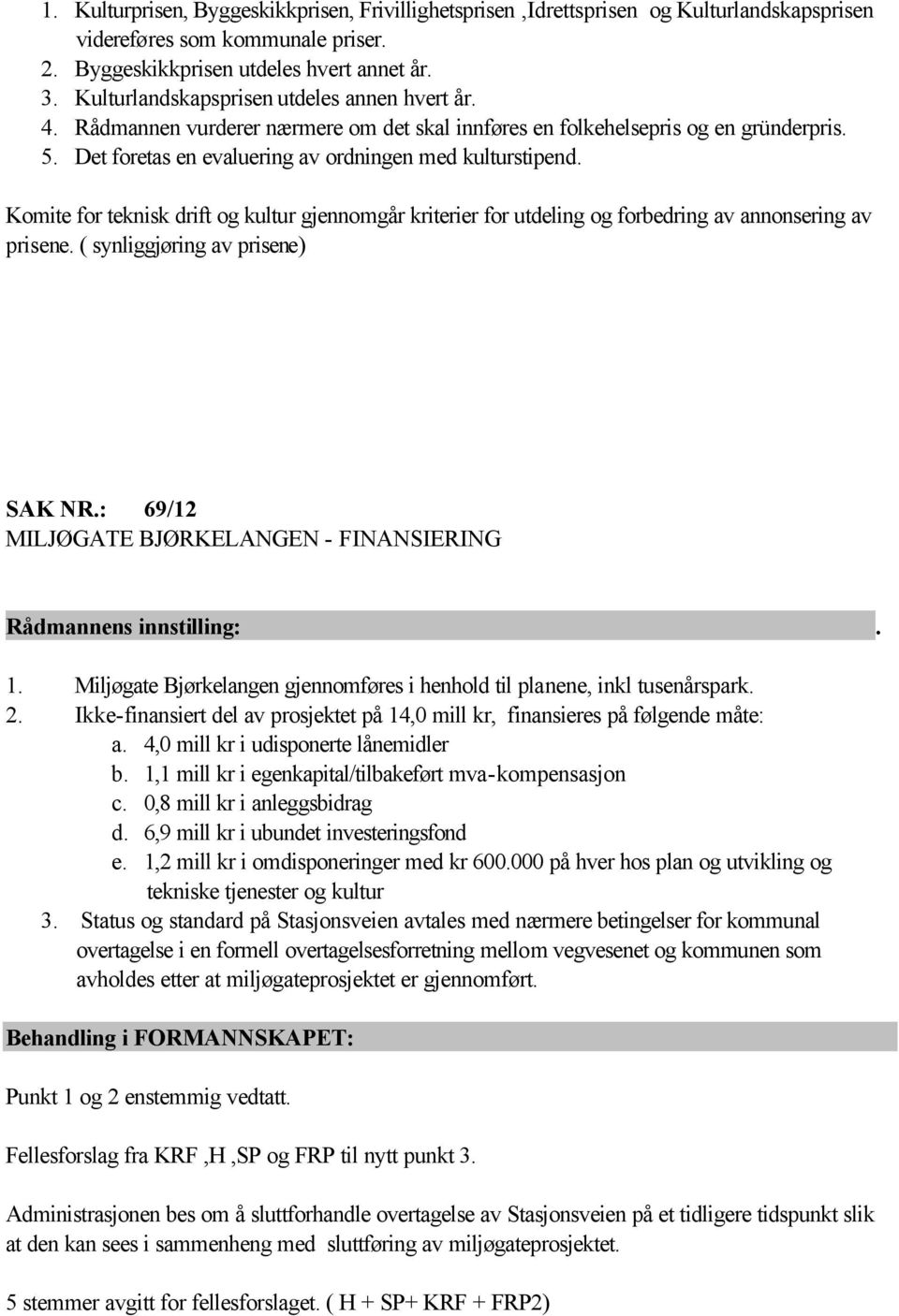 1. Kulturprisen, Byggeskikkprisen, Frivillighetsprisen ,Idrettsprisen og Kulturlandskapsprisen videreføres som kommunale priser.
2. Byggeskikkprisen utdeles hvert annet år.
3. Kulturlandskapsprisen utdeles annen hvert år.
4. Rådmannen vurderer nærmere om det skal innføres en folkehelsepris og en gründerpris.
5. Det foretas en evaluering av ordningen med kulturstipend.

Komite for teknisk drift og kultur gjennomgår kriterier for utdeling og forbedring av annonsering av prisene. ( synliggjøring av prisene)

SAK NR.: 69/12
MILJØGATE BJØRKELANGEN - FINANSIERING

Rådmannens innstilling: .

1. Miljøgate Bjørkelangen gjennomføres i henhold til planene, inkl tusenårspark.
2. Ikke-finansiert del av prosjektet på 14,0 mill kr, finansieres på følgende måte:
a. 4,0 mill kr i udisponerte lånemidler
b. 1,1 mill kr i egenkapital/tilbakeført mva-kompensasjon
c. 0,8 mill kr i anleggsbidrag
d. 6,9 mill kr i ubundet investeringsfond
e. 1,2 mill kr i omdisponeringer med kr 600.000 på hver hos plan og utvikling og tekniske tjenester og kultur
3. Status og standard på Stasjonsveien avtales med nærmere betingelser for kommunal overtagelse i en formell overtagelsesforretning mellom vegvesenet og kommunen som avholdes etter at miljøgateprosjektet er gjennomført.

Behandling i FORMANNSKAPET:

Punkt 1 og 2 enstemmig vedtatt.

Fellesforslag fra KRF ,H ,SP og FRP til nytt punkt 3.

Administrasjonen bes om å sluttforhandle overtagelse av Stasjonsveien på et tidligere tidspunkt slik at den kan sees i sammenheng med sluttføring av miljøgateprosjektet.

5 stemmer avgitt for fellesforslaget. ( H + SP+ KRF + FRP2)